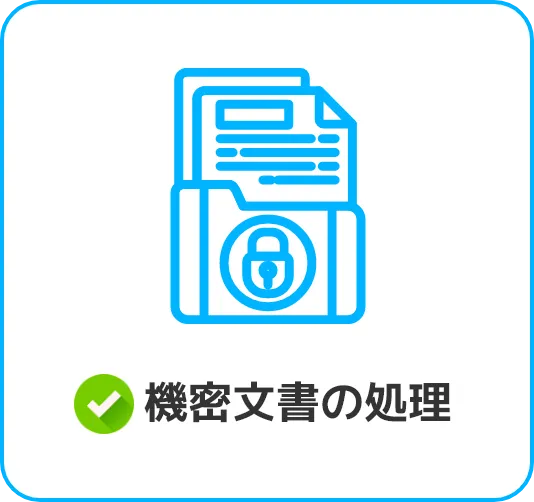 機密文書の処理